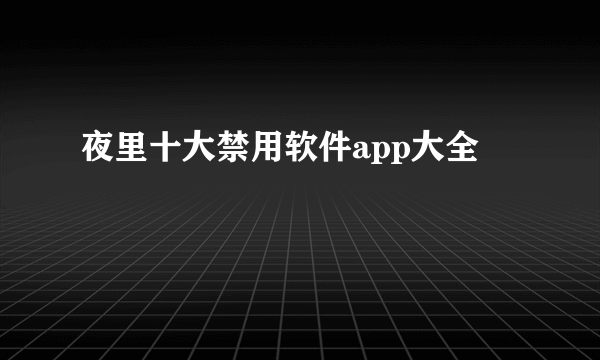 夜里十大禁用软件app大全